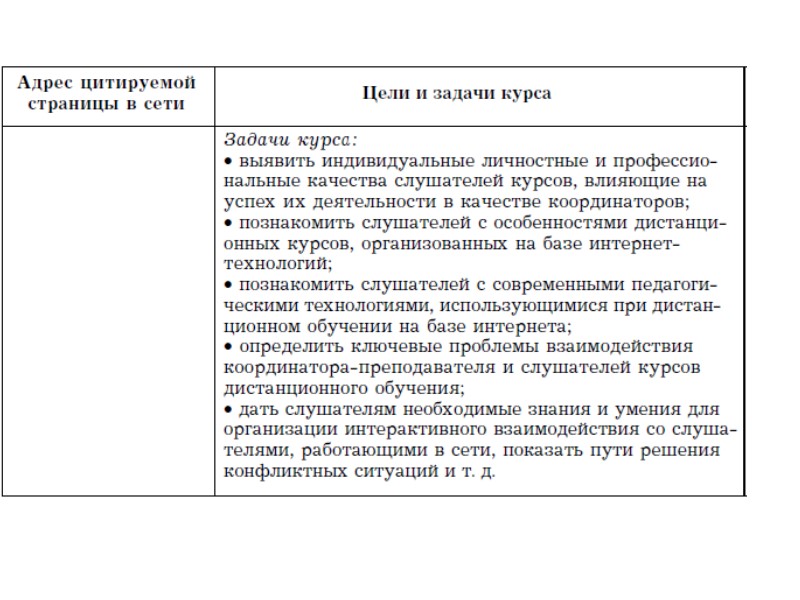 | Адрес цитируемой страницы в сети | Цели и задачи курса |
|---|---|
| | Задачи курса: • выявить индивидуальные личностные и профессиональные качества слушателей курсов, влияющие на успех их деятельности в качестве координаторов; • познакомить слушателей с особенностями дистанционных курсов, организованных на базе интернет-технологий; • познакомить слушателей с современными педагогическими технологиями, использующимися при дистанционном обучении на базе интернета; • определить ключевые проблемы взаимодействия координатора-преподавателя и слушателей курсов дистанционного обучения; • дать слушателям необходимые знания и умения для организации интерактивного взаимодействия со слушателями, работающими в сети, показать пути решения конфликтных ситуаций и т. д. |